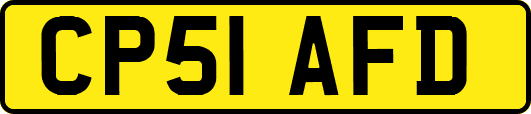 CP51 AFD